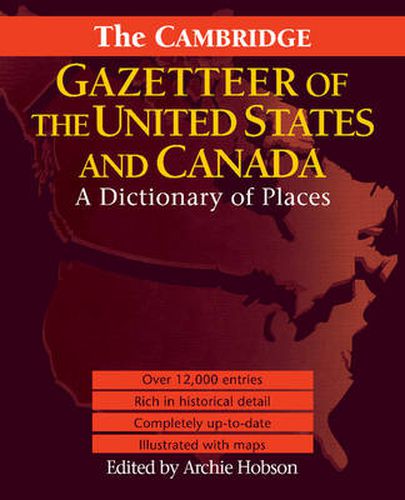 The CAMBRIDGE

GAZETTEER OF THE UNITED STATES AND CANADA

A Dictionary of Places

Over 12,000 entries

Rich in historical detail

Completely up-to-date

Illustrated with maps

Edited by Archie Hobson